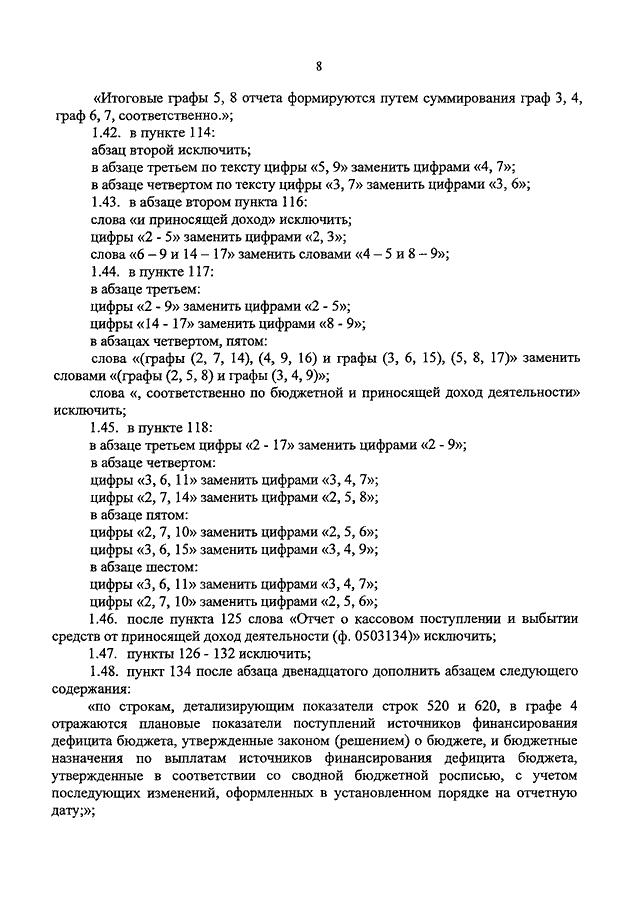 8

«Итоговые графы 5, 8 отчета формируются путем суммирования граф 3, 4, граф 6, 7, соответственно.»;

1.42. в пункте 114:

абзац второй исключить;

в абзаце третьем по тексту цифры «5, 9» заменить цифрами «4, 7»;

в абзаце четвертом по тексту цифры «3, 7» заменить цифрами «3, 6»;

1.43. в абзаце втором пункта 116:

слова «и приносящей доход» исключить;

цифры «2 - 5» заменить цифрами «2, 3»;

слова «6 – 9 и 14 – 17» заменить словами «4 – 5 и 8 – 9»;

1.44. в пункте 117:

в абзаце третьем:

цифры «2 - 9» заменить цифрами «2 - 5»;

цифры «14 - 17» заменить цифрами «8 - 9»;

в абзацах четвертом, пятом:

слова «(графы (2, 7, 14), (4, 9, 16) и графы (3, 6, 15), (5, 8, 17)» заменить словами «(графы (2, 5, 8) и графы (3, 4, 9)»;

слова «, соответственно по бюджетной и приносящей доход деятельности» исключить;

1.45. в пункте 118:

в абзаце третьем цифры «2 - 17» заменить цифрами «2 - 9»;

в абзаце четвертом:

цифры «3, 6, 11» заменить цифрами «3, 4, 7»;

цифры «2, 7, 14» заменить цифрами «2, 5, 8»;

в абзаце пятом:

цифры «2, 7, 10» заменить цифрами «2, 5, 6»;

цифры «3, 6, 15» заменить цифрами «3, 4, 9»;

в абзаце шестом:

цифры «3, 6, 11» заменить цифрами «3, 4, 7»;

цифры «2, 7, 10» заменить цифрами «2, 5, 6»;

1.46. после пункта 125 слова «Отчет о кассовом поступлении и выбытии средств от приносящей доход деятельности (ф. 0503134)» исключить;

1.47. пункты 126 - 132 исключить;

1.48. пункт 134 после абзаца двенадцатого дополнить абзацем следующего содержания:

«по строкам, детализирующим показатели строк 520 и 620, в графе 4 отражаются плановые показатели поступлений источников финансирования дефицита бюджета, утвержденные законом (решением) о бюджете, и бюджетные назначения по выплатам источников финансирования дефицита бюджета, утвержденные в соответствии со сводной бюджетной росписью, с учетом последующих изменений, оформленных в установленном порядке на отчетную дату;»;